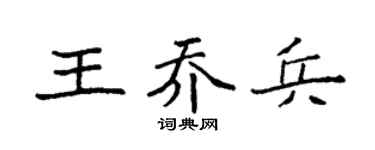 王乔兵
词典网